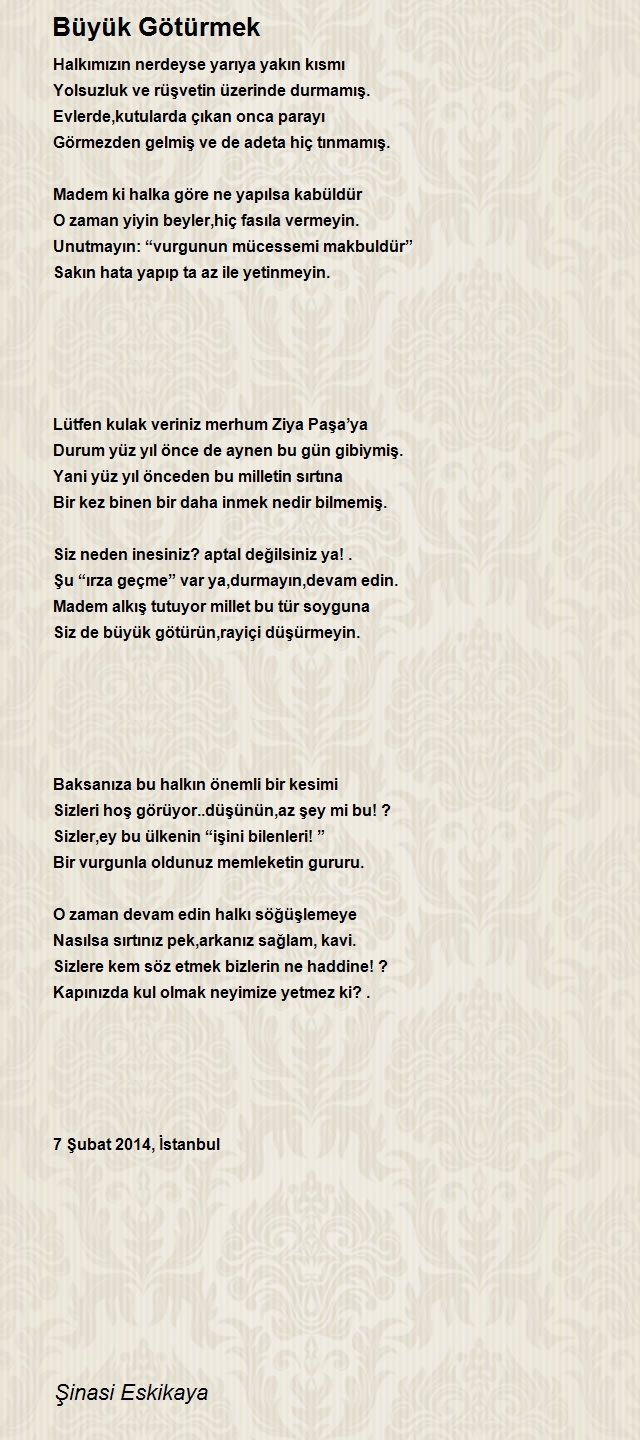 Büyük Götürmek

Halkımızın nerdeyse yarıya yakın kısmı
Yolsuzluk ve rüşvetin üzerinde durmamış.
Evlerde,kutularda çıkan onca parayı
Görmezden gelmiş ve de adeta hiç tınmamış.

Madem ki halka göre ne yapılsa kabüldür
O zaman yiyin beyler,hiç fasıla vermeyin.
Unutmayın: “vurgunun mücessemi makbuldür”
Sakın hata yapıp ta az ile yetinmeyin.

Lütfen kulak veriniz merhum Ziya Paşa’ya
Durum yüz yıl önce de aynen bu gün gibiymiş.
Yani yüz yıl önceden bu milletin sırtına
Bir kez binen bir daha inmek nedir bilmemiş.

Siz neden inesiniz? aptal değilsiniz ya! .
Şu “ırza geçme” var ya,durmayın,devam edin.
Madem alkış tutuyor millet bu tür soyguna
Siz de büyük götürün,rayiçi düşürmeyin.

Baksanıza bu halkın önemli bir kesimi
Sizleri hoş görüyor..düşünün,az şey mi bu! ?
Sizler,ey bu ülkenin “işini bilenleri! ”
Bir vurgunla oldunuz memleketin gururu.

O zaman devam edin halkı söğüşlemeye
Nasılsa sırtınız pek,arkanız sağlam, kavi.
Sizlere kem söz etmek bizlerin ne haddine! ?
Kapınızda kul olmak neyimize yetmez ki? .

7 Şubat 2014, İstanbul

Şinasi Eskikaya